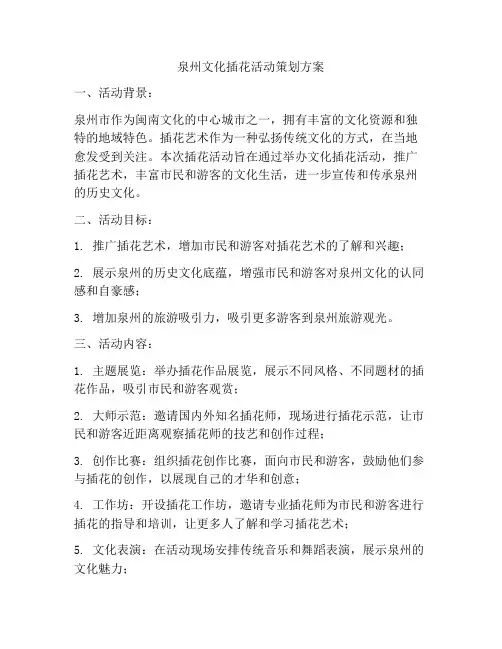 泉州文化插花活动策划方案

一、活动背景：

泉州市作为闽南文化的中心城市之一，拥有丰富的文化资源和独特的地域特色。插花艺术作为一种弘扬传统文化的方式，在当地愈发受到关注。本次插花活动旨在通过举办文化插花活动，推广插花艺术，丰富市民和游客的文化生活，进一步宣传和传承泉州的历史文化。

二、活动目标：

1. 推广插花艺术，增加市民和游客对插花艺术的了解和兴趣；

2. 展示泉州的历史文化底蕴，增强市民和游客对泉州文化的认同感和自豪感；

3. 增加泉州的旅游吸引力，吸引更多游客到泉州旅游观光。

三、活动内容：

1. 主题展览：举办插花作品展览，展示不同风格、不同题材的插花作品，吸引市民和游客观赏；

2. 大师示范：邀请国内外知名插花师，现场进行插花示范，让市民和游客近距离观察插花师的技艺和创作过程；

3. 创作比赛：组织插花创作比赛，面向市民和游客，鼓励他们参与插花的创作，以展现自己的才华和创意；

4. 工作坊：开设插花工作坊，邀请专业插花师为市民和游客进行插花的指导和培训，让更多人了解和学习插花艺术；

5. 文化表演：在活动现场安排传统音乐和舞蹈表演，展示泉州的文化魅力；